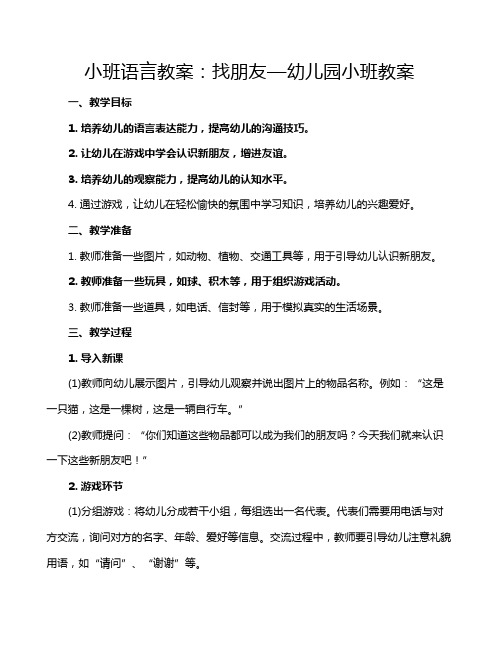 小班语言教案：找朋友—幼儿园小班教案

一、教学目标

1. 培养幼儿的语言表达能力，提高幼儿的沟通技巧。

2. 让幼儿在游戏中学会认识新朋友，增进友谊。

3. 培养幼儿的观察能力，提高幼儿的认知水平。

4. 通过游戏，让幼儿在轻松愉快的氛围中学习知识，培养幼儿的兴趣爱好。

二、教学准备

1. 教师准备一些图片，如动物、植物、交通工具等，用于引导幼儿认识新朋友。

2. 教师准备一些玩具，如球、积木等，用于组织游戏活动。

3. 教师准备一些道具，如电话、信封等，用于模拟真实的生活场景。

三、教学过程

1. 导入新课

(1)教师向幼儿展示图片，引导幼儿观察并说出图片上的物品名称。例如：“这是一只猫，这是一棵树，这是一辆自行车。”

(2)教师提问：“你们知道这些物品都可以成为我们的朋友吗？今天我们就来认识一下这些新朋友吧！”

2. 游戏环节

(1)分组游戏：将幼儿分成若干小组，每组选出一名代表。代表们需要用电话与对方交流，询问对方的名字、年龄、爱好等信息。交流过程中，教师要引导幼儿注意礼貌用语，如“请问”、“谢谢”等。